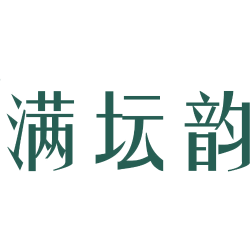 满坛韵